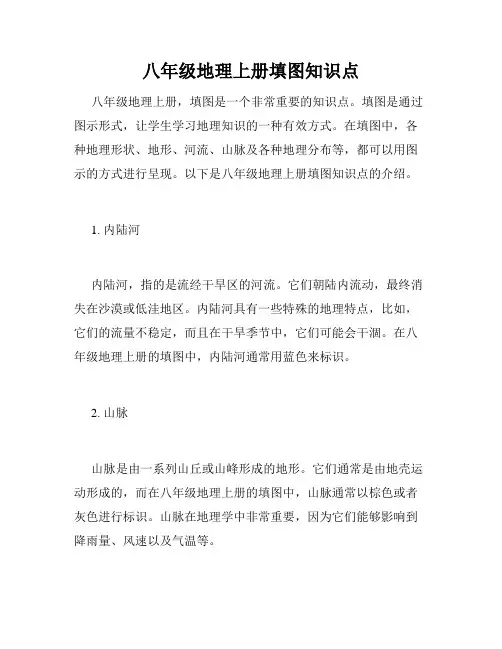 八年级地理上册填图知识点

八年级地理上册，填图是一个非常重要的知识点。填图是通过图示形式，让学生学习地理知识的一种有效方式。在填图中，各种地理形状、地形、河流、山脉及各种地理分布等，都可以用图示的方式进行呈现。以下是八年级地理上册填图知识点的介绍。

1. 内陆河

内陆河，指的是流经干旱区的河流。它们朝陆内流动，最终消失在沙漠或低洼地区。内陆河具有一些特殊的地理特点，比如，它们的流量不稳定，而且在干旱季节中，它们可能会干涸。在八年级地理上册的填图中，内陆河通常用蓝色来标识。

2. 山脉

山脉是由一系列山丘或山峰形成的地形。它们通常是由地壳运动形成的，而在八年级地理上册的填图中，山脉通常以棕色或者灰色进行标识。山脉在地理学中非常重要，因为它们能够影响到降雨量、风速以及气温等。